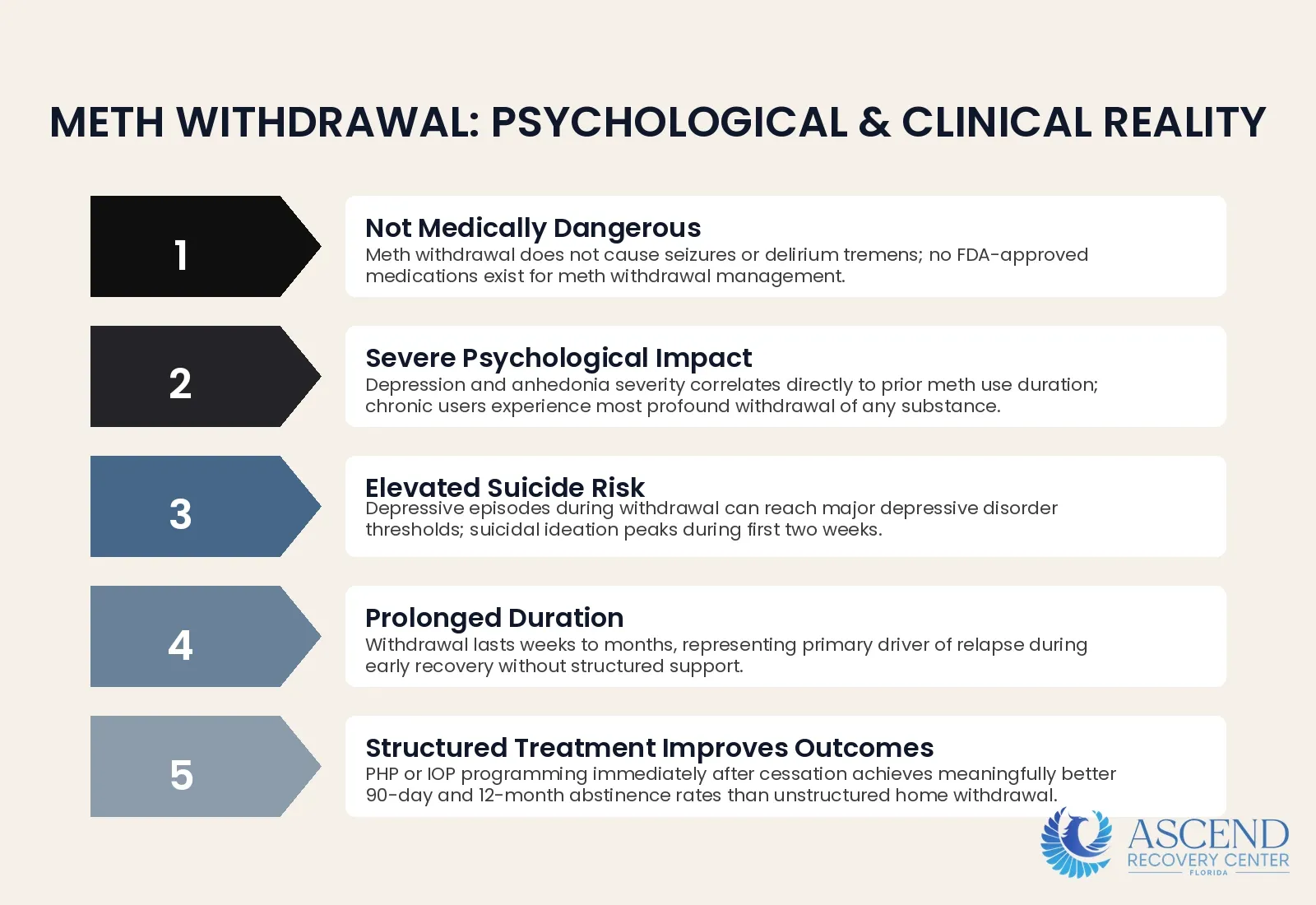 METH WITHDRAWAL: PSYCHOLOGICAL & CLINICAL REALITY

1

Not Medically Dangerous
Meth withdrawal does not cause seizures or delirium tremens; no FDA-approved medications exist for meth withdrawal management.

2

Severe Psychological Impact
Depression and anhedonia severity correlates directly to prior meth use duration; chronic users experience most profound withdrawal of any substance.

3

Elevated Suicide Risk
Depressive episodes during withdrawal can reach major depressive disorder thresholds; suicidal ideation peaks during first two weeks.

4

Prolonged Duration
Withdrawal lasts weeks to months, representing primary driver of relapse during early recovery without structured support.

5

Structured Treatment Improves Outcomes
PHP or IOP programming immediately after cessation achieves meaningfully better 90-day and 12-month abstinence rates than unstructured home withdrawal.

ASCEND
RECOVERY CENTER
FLORIDA